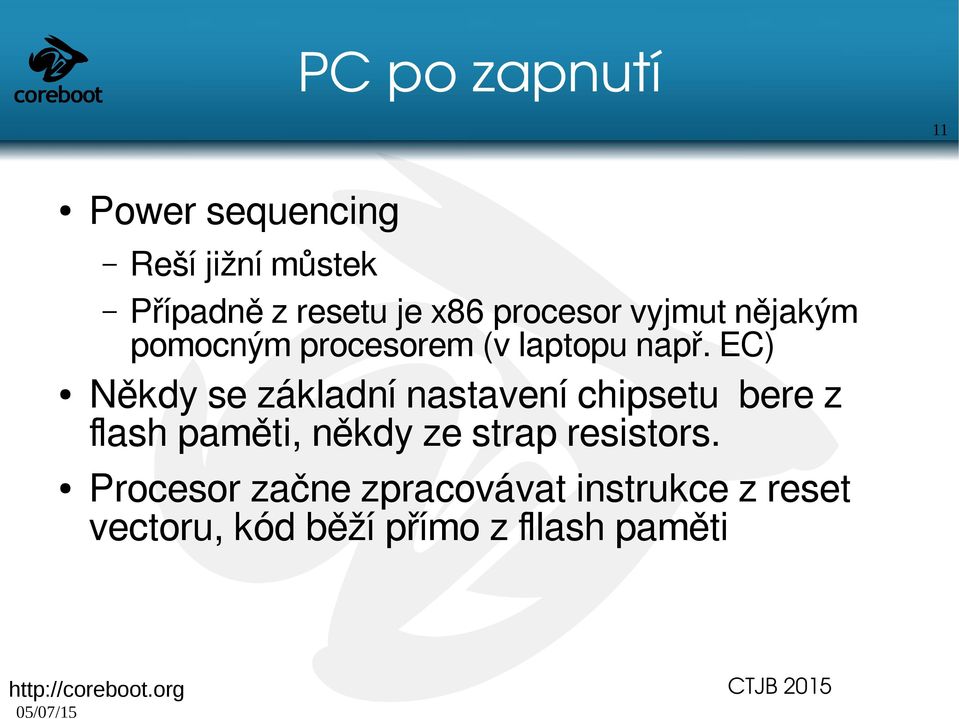 coreboot

PC po zapnutí

11

• Power sequencing
– Reší jižní můstek
– Případně z resetu je x86 procesor vyjmut nějakým pomocným procesorem (v laptopu např. EC)
• Někdy se základní nastavení chipsetu bere z flash paměti, někdy ze strap resistors.
• Procesor začne zpracovávat instrukce z reset vectoru, kód běží přímo z flash paměti

http://coreboot.org
05/07/15
CTJB 2015